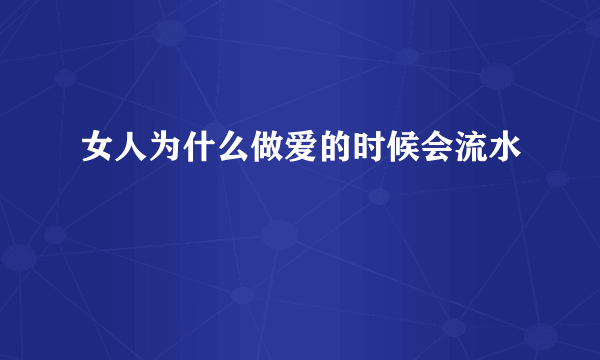 女人为什么做爱的时候会流水